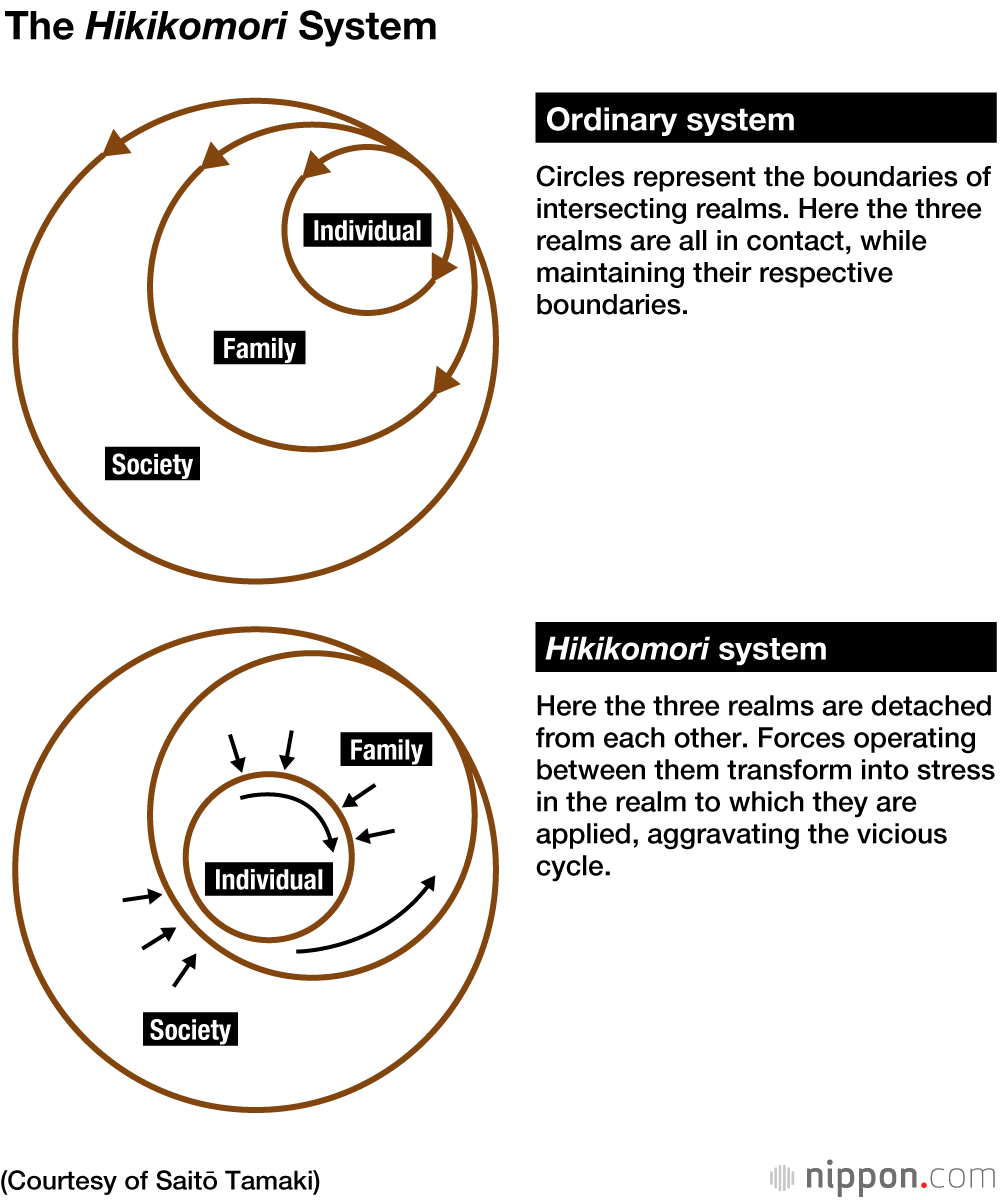 The Hikikomori System

Individual

Family

Society

Ordinary system

Circles represent the boundaries of intersecting realms. Here the three realms are all in contact, while maintaining their respective boundaries.

Family

Individual

Society

Hikikomori system

Here the three realms are detached from each other. Forces operating between them transform into stress in the realm to which they are applied, aggravating the vicious cycle.

(Courtesy of Saitō Tamaki)

nippon.com